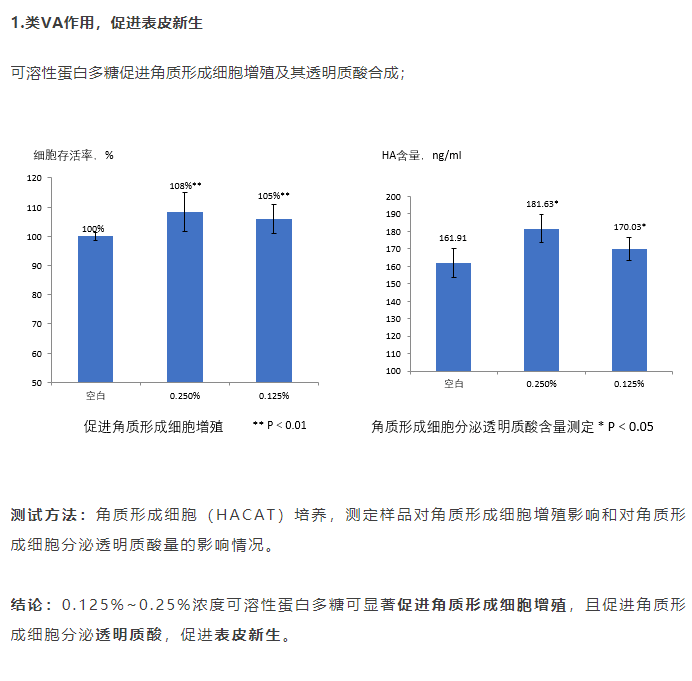 1.类VA作用，促进表皮新生

可溶性蛋白多糖促进角质形成细胞增殖及其透明质酸合成；

细胞存活率，%

120
110
100
90
80
70
60
50

100%
108%**
105%**

空白
0.250%
0.125%

促进角质形成细胞增殖　　** P < 0.01

HA含量，ng/ml

200
190
180
170
160
150
140
130
120
110
100

161.91
181.63*
170.03*

空白
0.250%
0.125%

角质形成细胞分泌透明质酸含量测定 * P < 0.05

测试方法：角质形成细胞（HACAT）培养，测定样品对角质形成细胞增殖影响和对角质形成细胞分泌透明质酸量的影响情况。

结论：0.125%~0.25%浓度可溶性蛋白多糖可显著促进角质形成细胞增殖，且促进角质形成细胞分泌透明质酸，促进表皮新生。